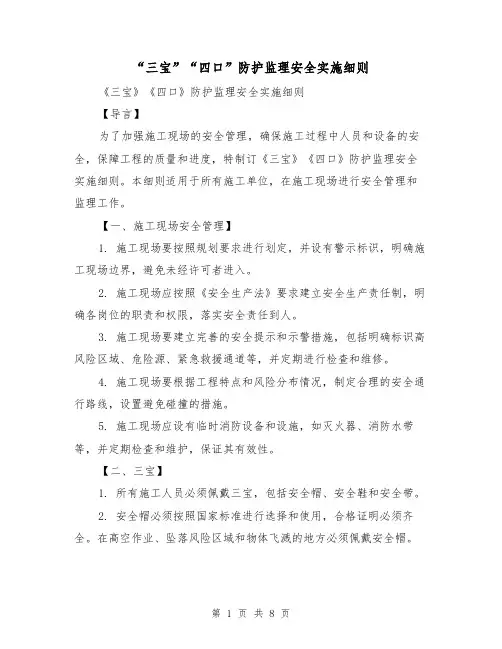 “三宝”“四口”防护监理安全实施细则

《三宝》《四口》防护监理安全实施细则

【导言】

为了加强施工现场的安全管理，确保施工过程中人员和设备的安全，保障工程的质量和进度，特制订《三宝》《四口》防护监理安全实施细则。本细则适用于所有施工单位，在施工现场进行安全管理和监理工作。

【一、施工现场安全管理】

1. 施工现场要按照规划要求进行划定，并设有警示标识，明确施工现场边界，避免未经许可者进入。

2. 施工现场应按照《安全生产法》要求建立安全生产责任制，明确各岗位的职责和权限，落实安全责任到人。

3. 施工现场要建立完善的安全提示和示警措施，包括明确标识高风险区域、危险源、紧急救援通道等，并定期进行检查和维修。

4. 施工现场要根据工程特点和风险分布情况，制定合理的安全通行路线，设置避免碰撞的措施。

5. 施工现场应设有临时消防设备和设施，如灭火器、消防水带等，并定期检查和维护，保证其有效性。

【二、三宝】

1. 所有施工人员必须佩戴三宝，包括安全帽、安全鞋和安全带。

2. 安全帽必须按照国家标准进行选择和使用，合格证明必须齐全。在高空作业、坠落风险区域和物体飞溅的地方必须佩戴安全帽。

第 1 页 共 8 页